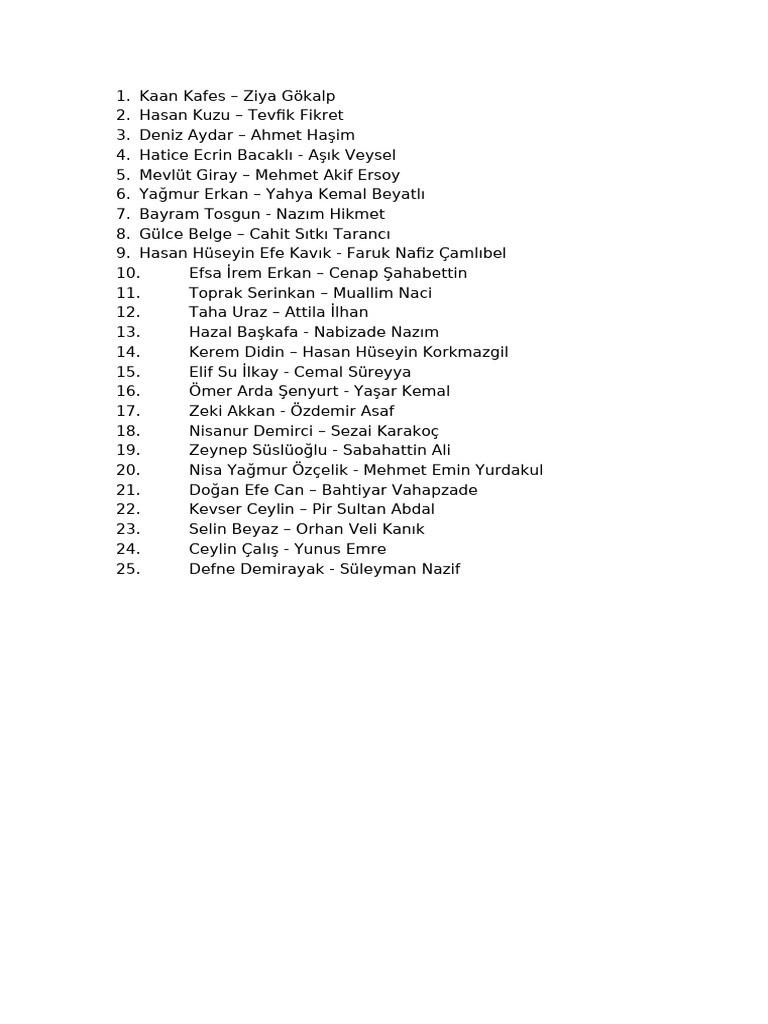 1. Kaan Kafes – Ziya Gökalp
2. Hasan Kuzu – Tevfik Fikret
3. Deniz Aydar – Ahmet Haşim
4. Hatice Ecrin Bacaklı - Aşık Veysel
5. Mevlüt Giray – Mehmet Akif Ersoy
6. Yağmur Erkan – Yahya Kemal Beyatlı
7. Bayram Tosgun - Nazım Hikmet
8. Gülce Belge – Cahit Sıtkı Tarancı
9. Hasan Hüseyin Efe Kavık - Faruk Nafiz Çamlıbel
10. Efsa İrem Erkan – Cenap Şahabettin
11. Toprak Serinkan – Muallim Naci
12. Taha Uraz – Attila İlhan
13. Hazal Başkafa - Nabizade Nazım
14. Kerem Didin – Hasan Hüseyin Korkmazgil
15. Elif Su İlkay - Cemal Süreyya
16. Ömer Arda Şenyurt - Yaşar Kemal
17. Zeki Akkan - Özdemir Asaf
18. Nisanur Demirci – Sezai Karakoç
19. Zeynep Süslüoğlu - Sabahattin Ali
20. Nisa Yağmur Özçelik - Mehmet Emin Yurdakul
21. Doğan Efe Can – Bahtiyar Vahapzade
22. Kevser Ceylin – Pir Sultan Abdal
23. Selin Beyaz – Orhan Veli Kanık
24. Ceylin Çalış - Yunus Emre
25. Defne Demirayak - Süleyman Nazif